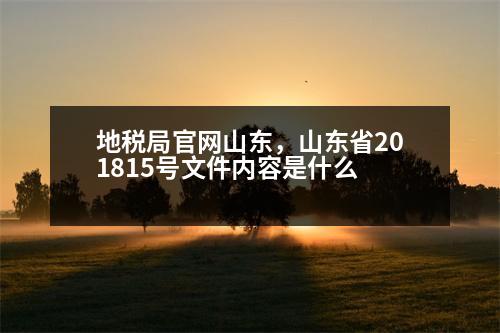 地税局官网山东，山东省201815号文件内容是什么